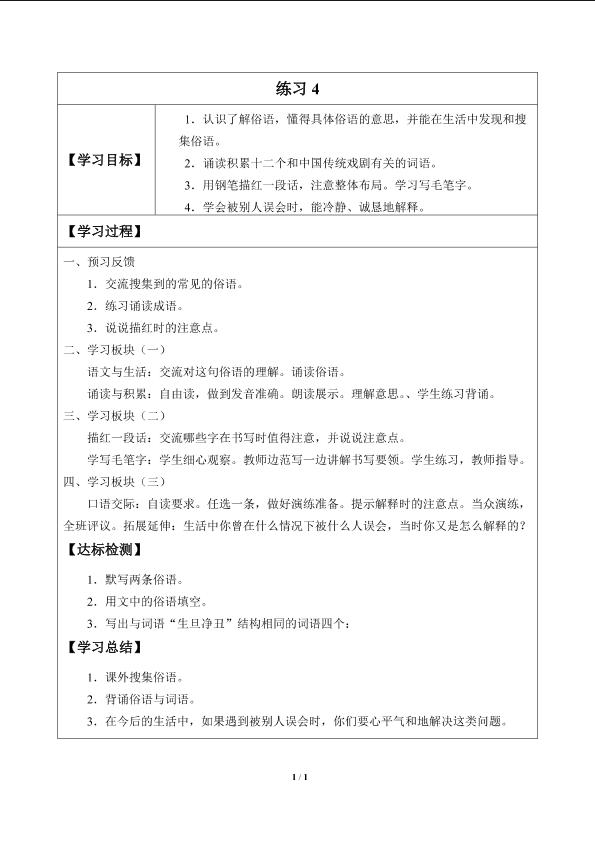 练习4

【学习目标】

1.认识了解俗语，懂得具体俗语的意思，并能在生活中发现和搜集俗语。

2.诵读积累十二个和中国传统戏剧有关的词语。

3.用钢笔描红一段话，注意整体布局。学习写毛笔字。

4.学会被别人误会时，能冷静、诚恳地解释。

【学习过程】

一、预习反馈

1.交流搜集到的常见的俗语。

2.练习诵读成语。

3.说说描红时的注意点。

二、学习板块（一）

语文与生活：交流对这句俗语的理解。诵读俗语。

诵读与积累：自由读，做到发音准确。朗读展示。理解意思。、学生练习背诵。

三、学习板块（二）

描红一段话：交流哪些字在书写时值得注意，并说说注意点。

学写毛笔字：学生细心观察。教师边范写一边讲解书写要领。学生练习，教师指导。

四、学习板块（三）

口语交际：自读要求。任选一条，做好演练准备。提示解释时的注意点。当众演练，全班评议。拓展延伸：生活中你曾在什么情况下被什么人误会，当时你又是怎么解释的？

【达标检测】

1.默写两条俗语。

2.用文中的俗语填空。

3.写出与词语“生旦净丑”结构相同的词语四个：

【学习总结】

1.课外搜集俗语。

2.背诵俗语与词语。

3.在今后的生活中，如果遇到被别人误会时，你们要心平气和地解决这类问题。

1 / 1